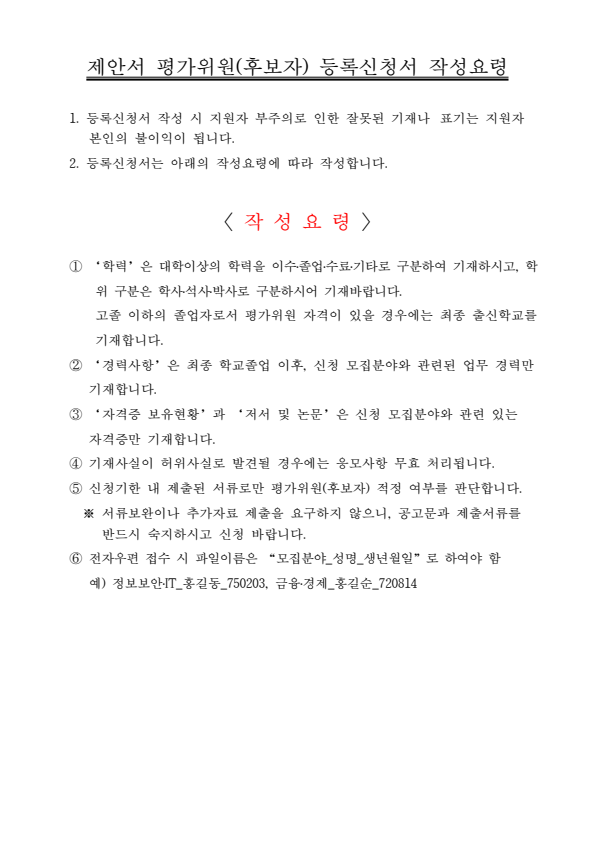 제안서 평가위원(후보자) 등록신청서 작성요령

1. 등록신청서 작성 시 지원자 부주의로 인한 잘못된 기재나 표기는 지원자 본인의 불이익이 됩니다.
2. 등록신청서는 아래의 작성요령에 따라 작성합니다.

〈 작 성 요 령 〉

① ‘학력’은 대학이상의 학력을 이수·졸업·수료·기타로 구분하여 기재하시고, 학위 구분은 학사·석사·박사로 구분하시어 기재바랍니다.
고졸 이하의 졸업자로서 평가위원 자격이 있을 경우에는 최종 출신학교를 기재합니다.
② ‘경력사항’은 최종 학교졸업 이후, 신청 모집분야와 관련된 업무 경력만 기재합니다.
③ ‘자격증 보유현황’과 ‘저서 및 논문’은 신청 모집분야와 관련 있는 자격증만 기재합니다.
④ 기재사실이 허위사실로 발견될 경우에는 응모사항 무효 처리됩니다.
⑤ 신청기한 내 제출된 서류로만 평가위원(후보자) 적정 여부를 판단합니다.
※ 서류보완이나 추가자료 제출을 요구하지 않으니, 공고문과 제출서류를 반드시 숙지하시고 신청 바랍니다.
⑥ 전자우편 접수 시 파일이름은 “모집분야_성명_생년월일”로 하여야 함
예) 정보보안·IT_홍길동_750203, 금융·경제_홍길순_720814